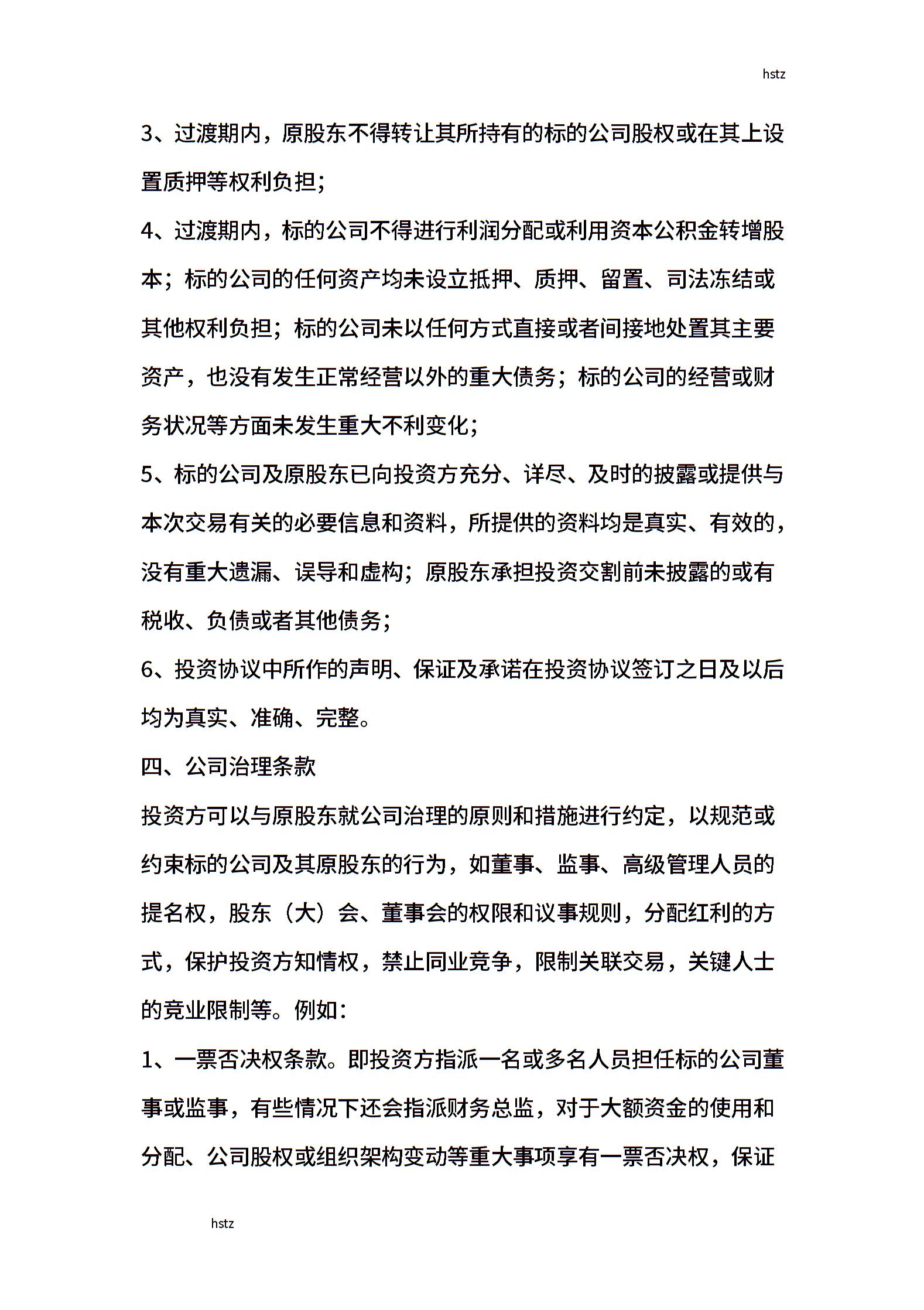 hstz

3、过渡期内，原股东不得转让其所持有的标的公司股权或在其上设置质押等权利负担；

4、过渡期内，标的公司不得进行利润分配或利用资本公积金转增股本；标的公司的任何资产均未设立抵押、质押、留置、司法冻结或其他权利负担；标的公司未以任何方式直接或者间接地处置其主要资产，也没有发生正常经营以外的重大债务；标的公司的经营或财务状况等方面未发生重大不利变化；

5、标的公司及原股东已向投资方充分、详尽、及时的披露或提供与本次交易有关的必要信息和资料，所提供的资料均是真实、有效的，没有重大遗漏、误导和虚构；原股东承担投资交割前未披露的或有税收、负债或者其他债务；

6、投资协议中所作的声明、保证及承诺在投资协议签订之日及以后均为真实、准确、完整。

四、公司治理条款

投资方可以与原股东就公司治理的原则和措施进行约定，以规范或约束标的公司及其原股东的行为，如董事、监事、高级管理人员的提名权，股东（大）会、董事会的权限和议事规则，分配红利的方式，保护投资方知情权，禁止同业竞争，限制关联交易，关键人士的竞业限制等。例如：

1、一票否决权条款。即投资方指派一名或多名人员担任标的公司董事或监事，有些情况下还会指派财务总监，对于大额资金的使用和分配、公司股权或组织架构变动等重大事项享有一票否决权，保证

hstz